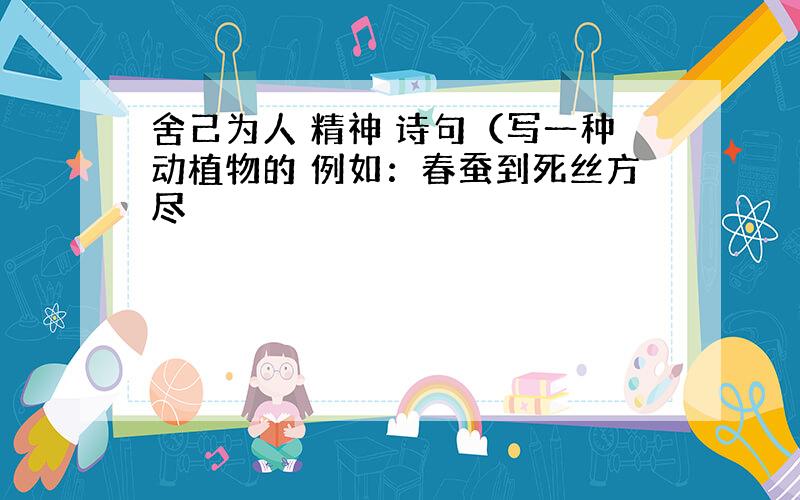 舍己为人 精神 诗句（写一种动植物的 例如：春蚕到死丝方尽